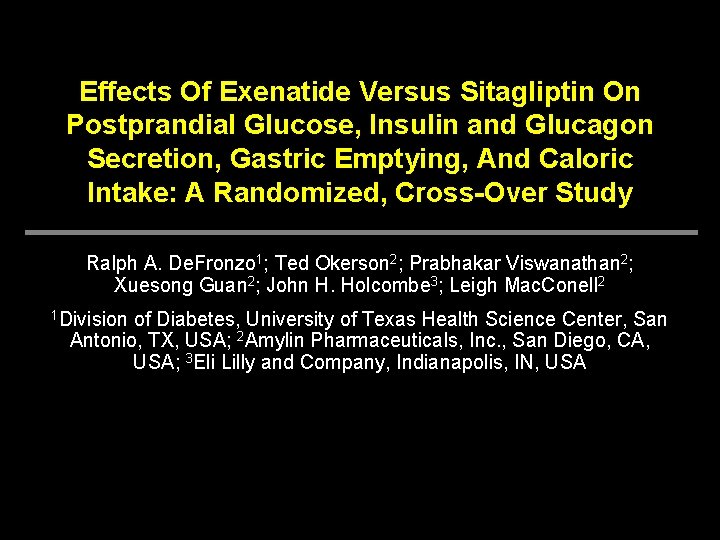 Effects Of Exenatide Versus Sitagliptin On Postprandial Glucose, Insulin and Glucagon Secretion, Gastric Emptying, And Caloric Intake: A Randomized, Cross-Over Study

Ralph A. DeFronzo$^1$; Ted Okerson$^2$; Prabhakar Viswanathan$^2$; Xuesong Guan$^2$; John H. Holcombe$^3$; Leigh MacConell$^2$

$^1$Division of Diabetes, University of Texas Health Science Center, San Antonio, TX, USA; $^2$Amylin Pharmaceuticals, Inc., San Diego, CA, USA; $^3$Eli Lilly and Company, Indianapolis, IN, USA